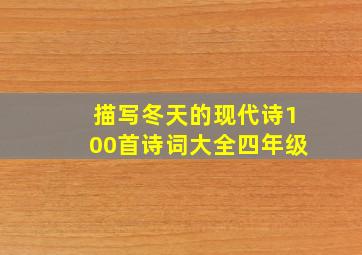 描写冬天的现代诗100首诗词大全四年级